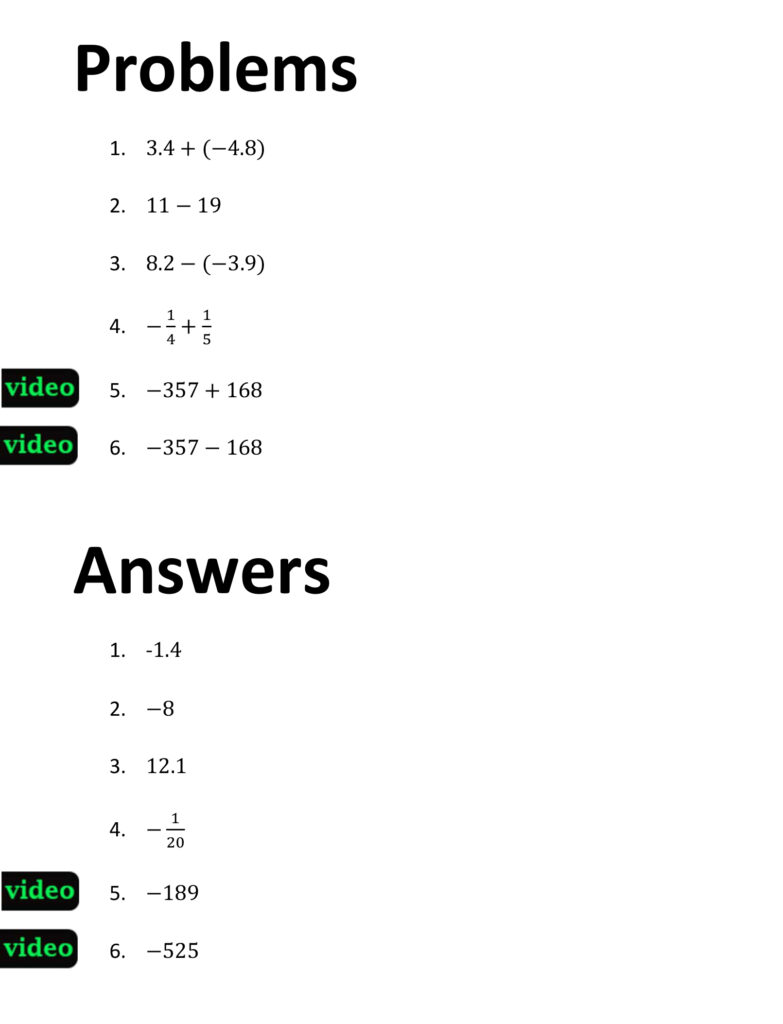 Problems

1. $3.4 + (-4.8)$

2. $11 - 19$

3. $8.2 - (-3.9)$

4. $-\frac{1}{4} + \frac{1}{5}$

video 5. $-357 + 168$

video 6. $-357 - 168$

Answers

1. -1.4

2. $-8$

3. $12.1$

4. $-\frac{1}{20}$

video 5. $-189$

video 6. $-525$